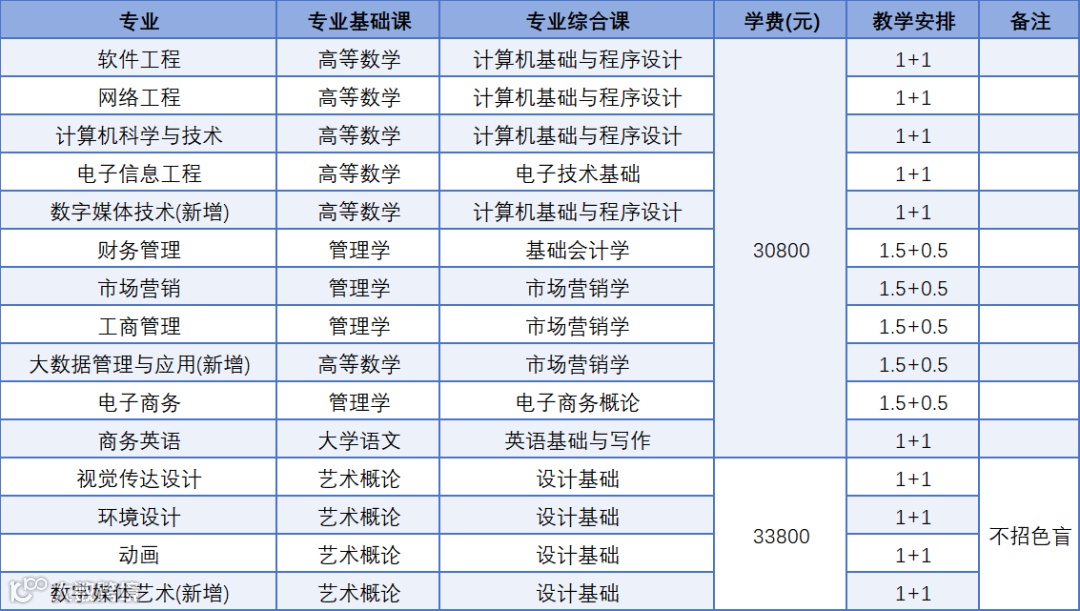 | 专业 | 专业基础课 | 专业综合课 | 学费(元) | 教学安排 | 备注 |
|---|---|---|---|---|---|
| 软件工程 | 高等数学 | 计算机基础与程序设计 | 30800 | 1+1 | |
| 网络工程 | 高等数学 | 计算机基础与程序设计 | | 1+1 | |
| 计算机科学与技术 | 高等数学 | 计算机基础与程序设计 | | 1+1 | |
| 电子信息工程 | 高等数学 | 电子技术基础 | | 1+1 | |
| 数字媒体技术(新增) | 高等数学 | 计算机基础与程序设计 | | 1+1 | |
| 财务管理 | 管理学 | 基础会计学 | | 1.5+0.5 | |
| 市场营销 | 管理学 | 市场营销学 | | 1.5+0.5 | |
| 工商管理 | 管理学 | 市场营销学 | | 1.5+0.5 | |
| 大数据管理与应用(新增) | 高等数学 | 市场营销学 | | 1.5+0.5 | |
| 电子商务 | 管理学 | 电子商务概论 | | 1.5+0.5 | |
| 商务英语 | 大学语文 | 英语基础与写作 | | 1+1 | |
| 视觉传达设计 | 艺术概论 | 设计基础 | 33800 | 1+1 | 不招色盲 |
| 环境设计 | 艺术概论 | 设计基础 | | 1+1 | |
| 动画 | 艺术概论 | 设计基础 | | 1+1 | |
| 数字媒体艺术(新增) | 艺术概论 | 设计基础 | | 1+1 | |